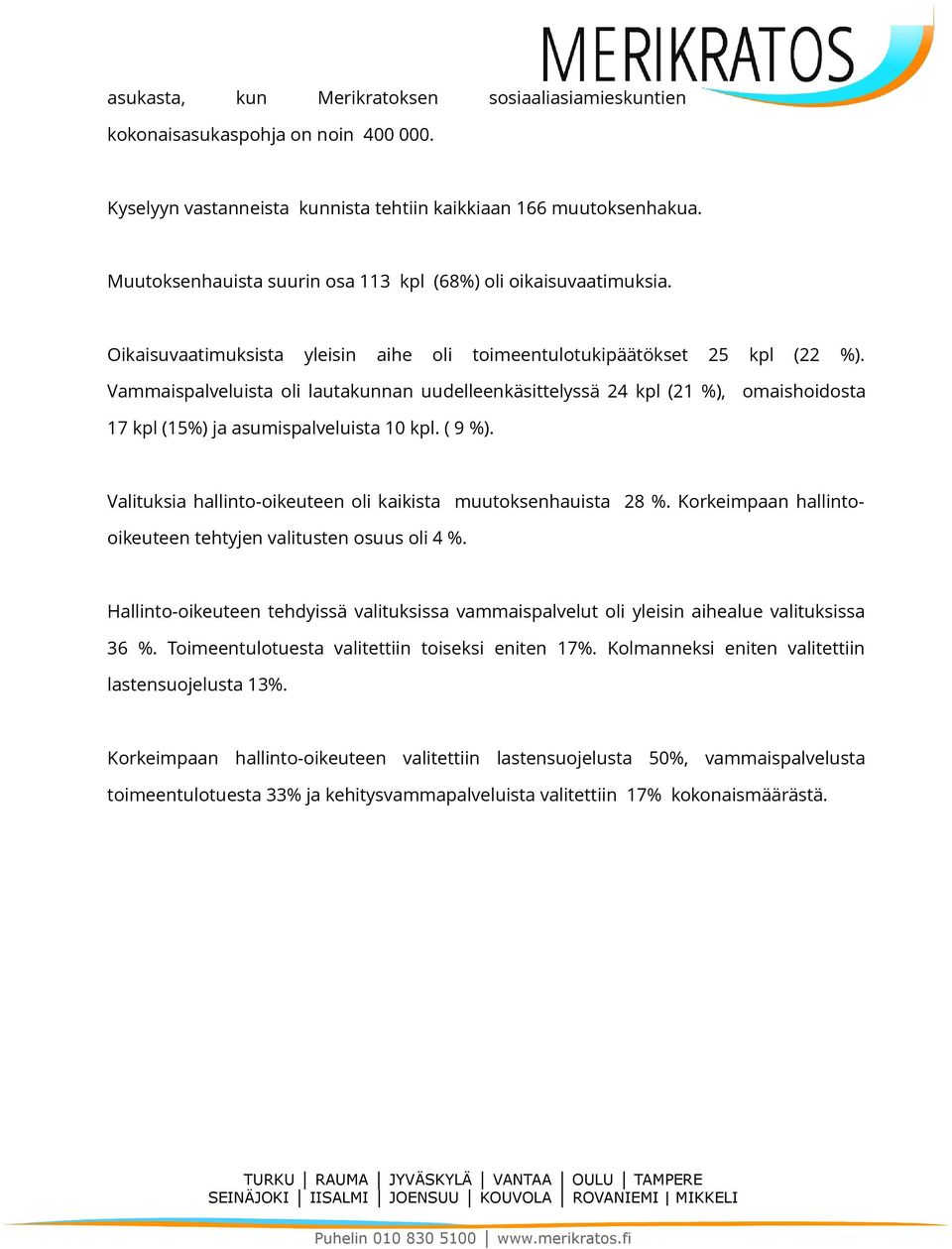 MERIKRATOS

asukasta, kun Merikratoksen sosiaaliasiamieskuntien kokonaisasukaspohja on noin 400 000.

Kyselyyn vastanneista kunnista tehtiin kaikkiaan 166 muutoksenhakua.

Muutoksenhauista suurin osa 113 kpl (68%) oli oikaisuvaatimuksia.

Oikaisuvaatimuksista yleisin aihe oli toimeentulotukipäätökset 25 kpl (22 %). Vammaispalveluista oli lautakunnan uudelleenkäsittelyssä 24 kpl (21 %), omaishoidosta 17 kpl (15%) ja asumispalveluista 10 kpl. ( 9 %).

Valituksia hallinto-oikeuteen oli kaikista muutoksenhauista 28 %. Korkeimpaan hallinto-oikeuteen tehtyjen valitusten osuus oli 4 %.

Hallinto-oikeuteen tehdyissä valituksissa vammaispalvelut oli yleisin aihealue valituksissa 36 %. Toimeentulotuesta valitettiin toiseksi eniten 17%. Kolmanneksi eniten valitettiin lastensuojelusta 13%.

Korkeimpaan hallinto-oikeuteen valitettiin lastensuojelusta 50%, vammaispalvelusta toimeentulotuesta 33% ja kehitysvammapalveluista valitettiin 17% kokonaismäärästä.

TURKU | RAUMA | JYVÄSKYLÄ | VANTAA | OULU | TAMPERE
SEINÄJOKI | IISALMI | JOENSUU | KOUVOLA | ROVANIEMI | MIKKELI

Puhelin 010 830 5100 | www.merikratos.fi